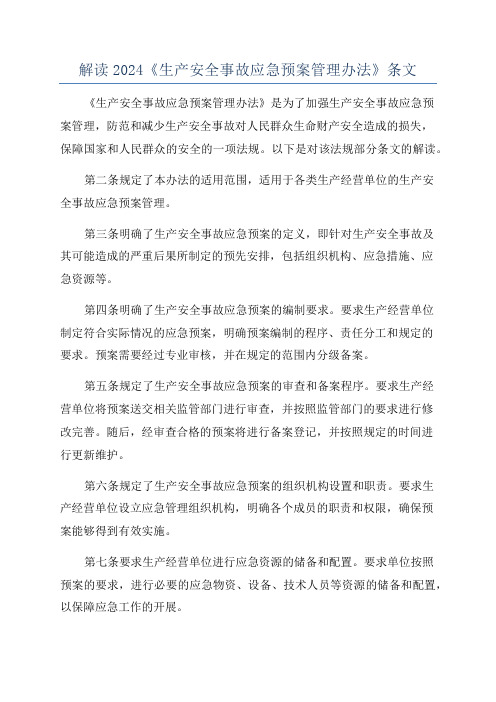 解读 2024《生产安全事故应急预案管理办法》条文

《生产安全事故应急预案管理办法》是为了加强生产安全事故应急预案管理，防范和减少生产安全事故对人民群众生命财产安全造成的损失，保障国家和人民群众的安全的一项法规。以下是对该法规部分条文的解读。

第二条规定了本办法的适用范围，适用于各类生产经营单位的生产安全事故应急预案管理。

第三条明确了生产安全事故应急预案的定义，即针对生产安全事故及其可能造成的严重后果所制定的预先安排，包括组织机构、应急措施、应急资源等。

第四条明确了生产安全事故应急预案的编制要求。要求生产经营单位制定符合实际情况的应急预案，明确预案编制的程序、责任分工和规定的要求。预案需要经过专业审核，并在规定的范围内分级备案。

第五条规定了生产安全事故应急预案的审查和备案程序。要求生产经营单位将预案送交相关监管部门进行审查，并按照监管部门的要求进行修改完善。随后，经审查合格的预案将进行备案登记，并按照规定的时间进行更新维护。

第六条规定了生产安全事故应急预案的组织机构设置和职责。要求生产经营单位设立应急管理组织机构，明确各个成员的职责和权限，确保预案能够得到有效实施。

第七条要求生产经营单位进行应急资源的储备和配置。要求单位按照预案的要求，进行必要的应急物资、设备、技术人员等资源的储备和配置，以保障应急工作的开展。